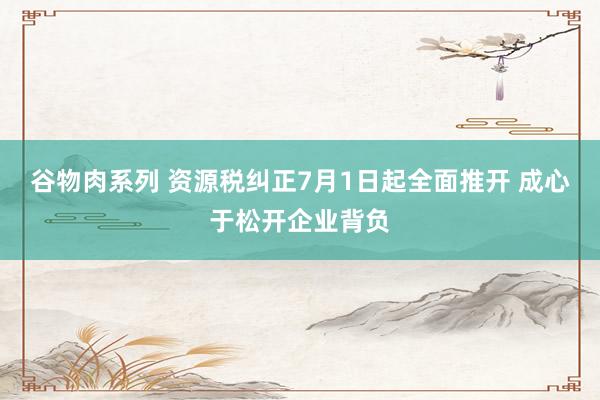 谷物肉系列 资源税纠正7月1日起全面推开 成心于松开企业背负